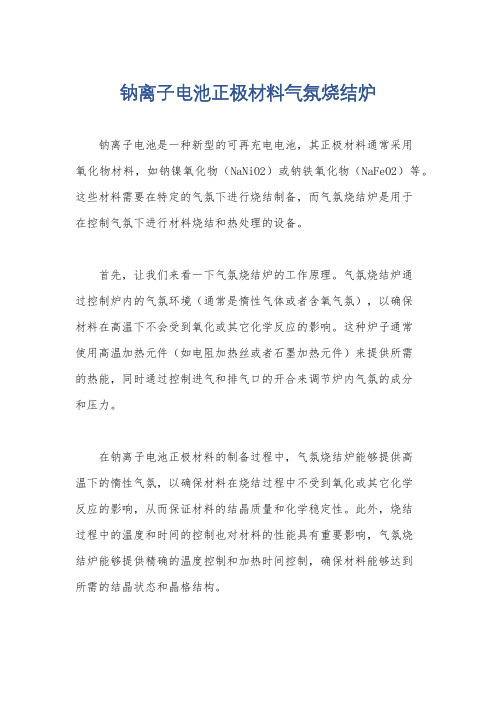 钠离子电池正极材料气氛烧结炉

钠离子电池是一种新型的可再充电电池，其正极材料通常采用氧化物材料，如钠镍氧化物（NaNiO2）或钠铁氧化物（NaFeO2）等。这些材料需要在特定的气氛下进行烧结制备，而气氛烧结炉是用于在控制气氛下进行材料烧结和热处理的设备。

首先，让我们来看一下气氛烧结炉的工作原理。气氛烧结炉通过控制炉内的气氛环境（通常是惰性气体或者含氧气氛），以确保材料在高温下不会受到氧化或其它化学反应的影响。这种炉子通常使用高温加热元件（如电阻加热丝或者石墨加热元件）来提供所需的热能，同时通过控制进气和排气口的开合来调节炉内气氛的成分和压力。

在钠离子电池正极材料的制备过程中，气氛烧结炉能够提供高温下的惰性气氛，以确保材料在烧结过程中不受到氧化或其它化学反应的影响，从而保证材料的结晶质量和化学稳定性。此外，烧结过程中的温度和时间的控制也对材料的性能具有重要影响，气氛烧结炉能够提供精确的温度控制和加热时间控制，确保材料能够达到所需的结晶状态和晶格结构。